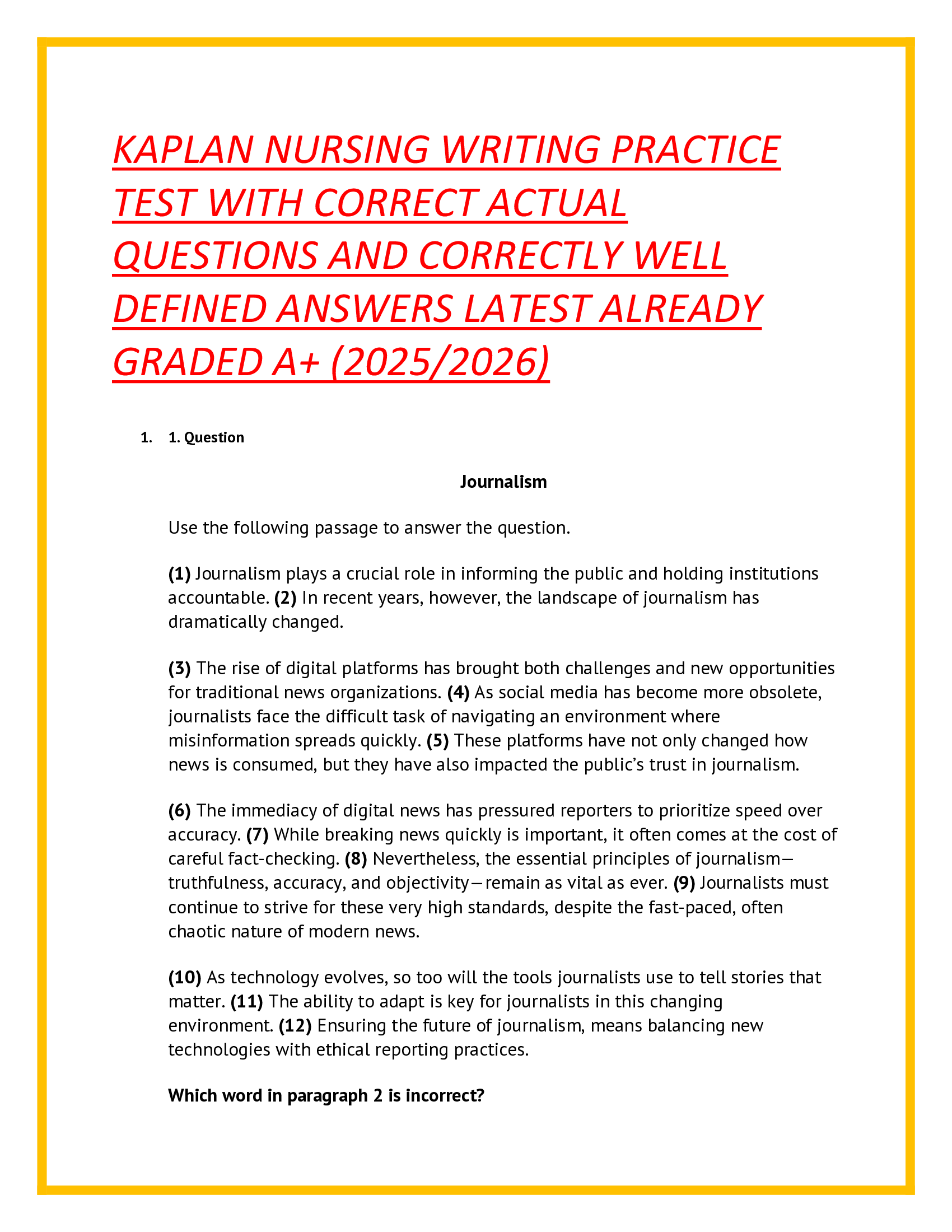 KAPLAN NURSING WRITING PRACTICE TEST WITH CORRECT ACTUAL QUESTIONS AND CORRECTLY WELL DEFINED ANSWERS LATEST ALREADY GRADED A+ (2025/2026)

1. 1. Question

Journalism

Use the following passage to answer the question.

(1) Journalism plays a crucial role in informing the public and holding institutions accountable. (2) In recent years, however, the landscape of journalism has dramatically changed.

(3) The rise of digital platforms has brought both challenges and new opportunities for traditional news organizations. (4) As social media has become more obsolete, journalists face the difficult task of navigating an environment where misinformation spreads quickly. (5) These platforms have not only changed how news is consumed, but they have also impacted the public's trust in journalism.

(6) The immediacy of digital news has pressured reporters to prioritize speed over accuracy. (7) While breaking news quickly is important, it often comes at the cost of careful fact-checking. (8) Nevertheless, the essential principles of journalism—truthfulness, accuracy, and objectivity—remain as vital as ever. (9) Journalists must continue to strive for these very high standards, despite the fast-paced, often chaotic nature of modern news.

(10) As technology evolves, so too will the tools journalists use to tell stories that matter. (11) The ability to adapt is key for journalists in this changing environment. (12) Ensuring the future of journalism, means balancing new technologies with ethical reporting practices.

Which word in paragraph 2 is incorrect?